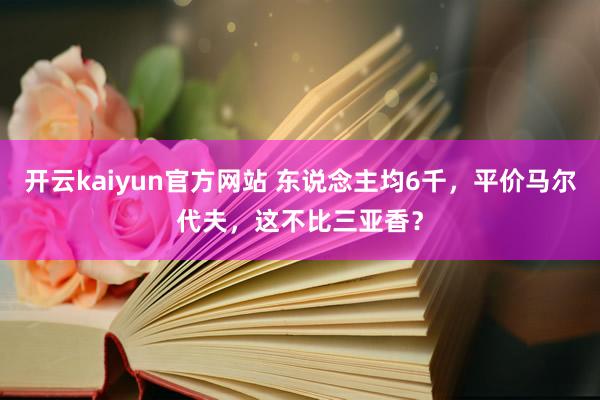 开云kaiyun官方网站 东说念主均6千，平价马尔代夫，这不比三亚香？